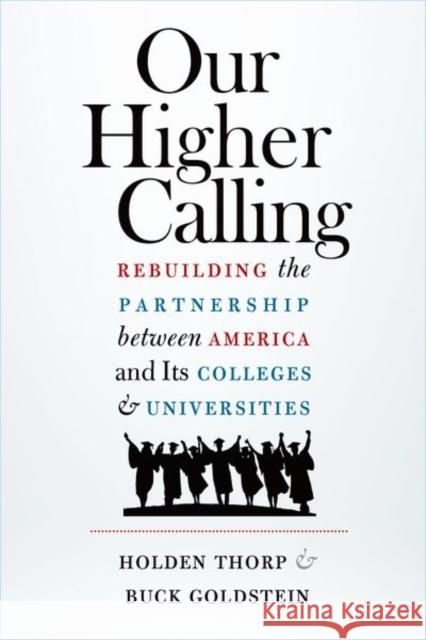 Our Higher Calling

REBUILDING the PARTNERSHIP between AMERICA and Its COLLEGES & UNIVERSITIES

HOLDEN THORP &
BUCK GOLDSTEIN